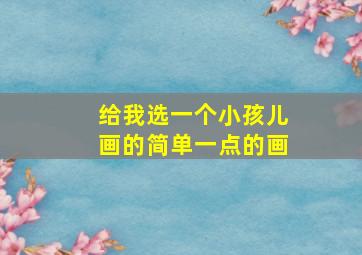 给我选一个小孩儿画的简单一点的画